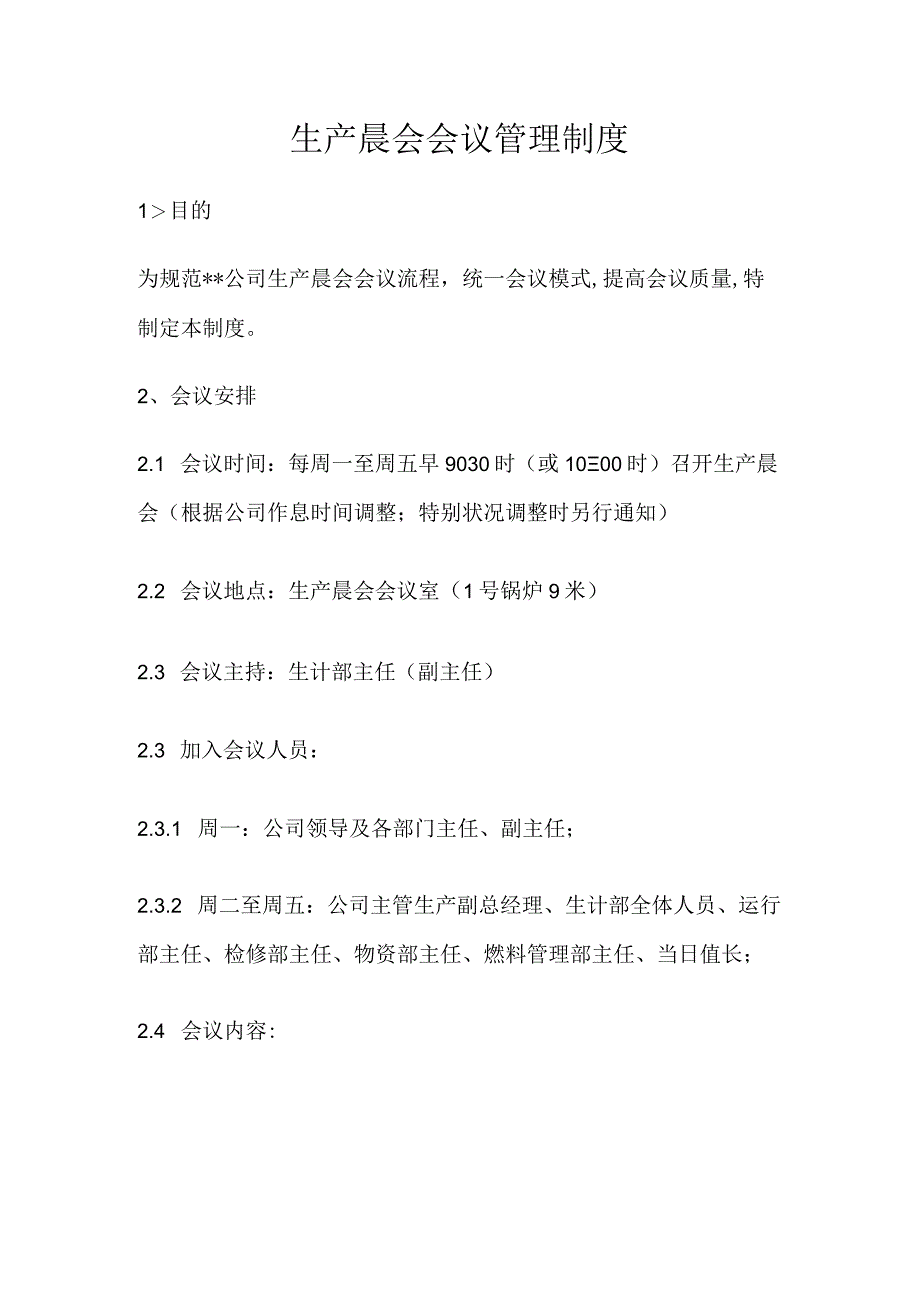 生产晨会会议管理制度

1＞目的

为规范**公司生产晨会会议流程，统一会议模式,提高会议质量,特制定本制度。

2、会议安排

2.1 会议时间：每周一至周五早9030时（或10Ξ00时）召开生产晨会（根据公司作息时间调整；特别状况调整时另行通知）

2.2 会议地点：生产晨会会议室（1号锅炉9米）

2.3 会议主持：生计部主任（副主任）

2.3 加入会议人员：

2.3.1 周一：公司领导及各部门主任、副主任；

2.3.2 周二至周五：公司主管生产副总经理、生计部全体人员、运行部主任、检修部主任、物资部主任、燃料管理部主任、当日值长；

2.4 会议内容：